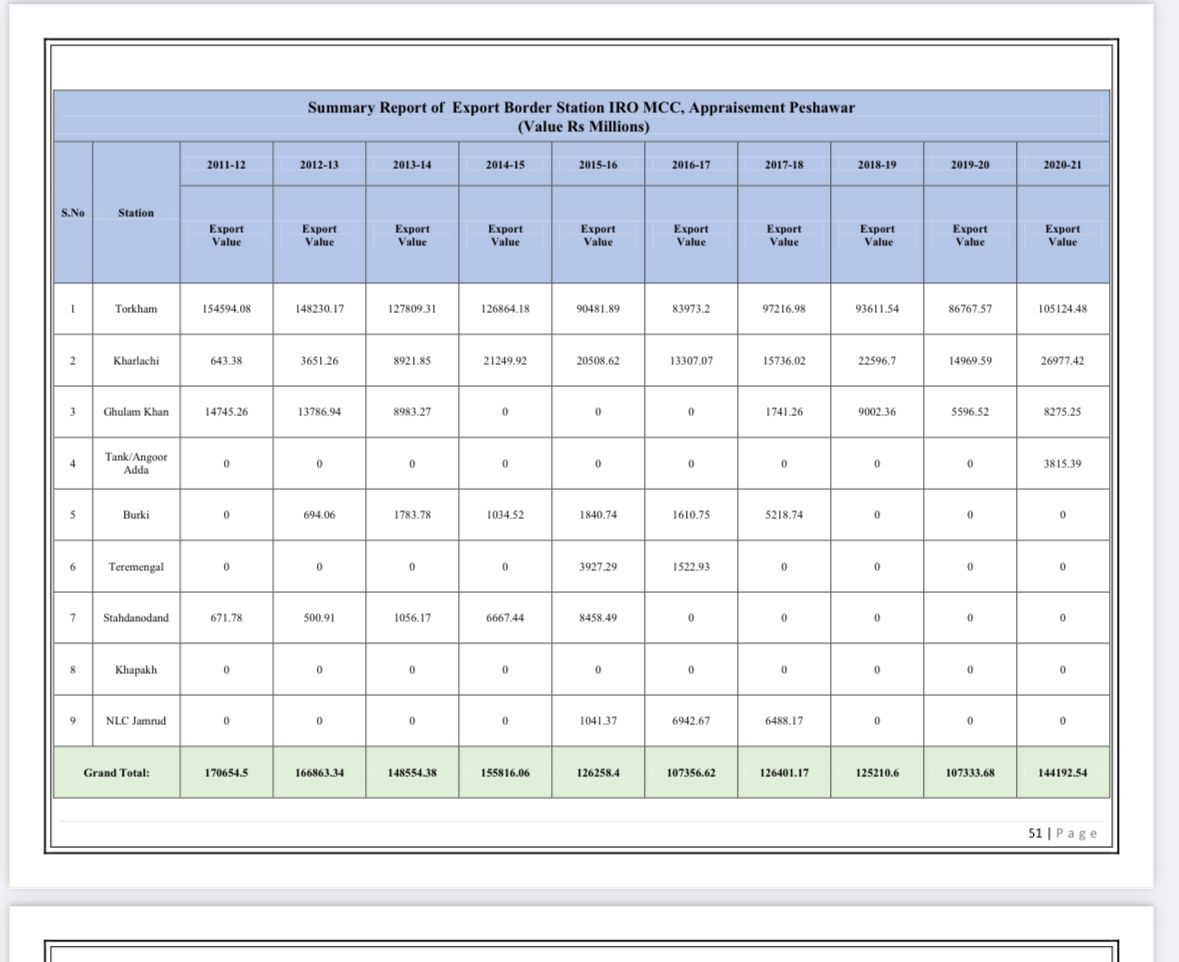 Summary Report of Export Border Station IRO MCC, Appraisement Peshawar
(Value Rs Millions)

| S.No | Station | 2011-12 | 2012-13 | 2013-14 | 2014-15 | 2015-16 | 2016-17 | 2017-18 | 2018-19 | 2019-20 | 2020-21 |
|---|---|---|---|---|---|---|---|---|---|---|---|
| | | Export Value | Export Value | Export Value | Export Value | Export Value | Export Value | Export Value | Export Value | Export Value | Export Value |
| 1 | Torkham | 154594.08 | 148230.17 | 127809.31 | 126864.18 | 90481.89 | 83973.2 | 97216.98 | 93611.54 | 86767.57 | 105124.48 |
| 2 | Kharlachi | 643.38 | 3651.26 | 8921.85 | 21249.92 | 20508.62 | 13307.07 | 15736.02 | 22596.7 | 14969.59 | 26977.42 |
| 3 | Ghulam Khan | 14745.26 | 13786.94 | 8983.27 | 0 | 0 | 0 | 1741.26 | 9002.36 | 5596.52 | 8275.25 |
| 4 | Tank/Angoor Adda | 0 | 0 | 0 | 0 | 0 | 0 | 0 | 0 | 0 | 3815.39 |
| 5 | Burki | 0 | 694.06 | 1783.78 | 1034.52 | 1840.74 | 1610.75 | 5218.74 | 0 | 0 | 0 |
| 6 | Teremengal | 0 | 0 | 0 | 0 | 3927.29 | 1522.93 | 0 | 0 | 0 | 0 |
| 7 | Stahdanodand | 671.78 | 500.91 | 1056.17 | 6667.44 | 8458.49 | 0 | 0 | 0 | 0 | 0 |
| 8 | Khapakh | 0 | 0 | 0 | 0 | 0 | 0 | 0 | 0 | 0 | 0 |
| 9 | NLC Jamrud | 0 | 0 | 0 | 0 | 1041.37 | 6942.67 | 6488.17 | 0 | 0 | 0 |
| Grand Total: | | 170654.5 | 166863.34 | 148554.38 | 155816.06 | 126258.4 | 107356.62 | 126401.17 | 125210.6 | 107333.68 | 144192.54 |

51 | Page